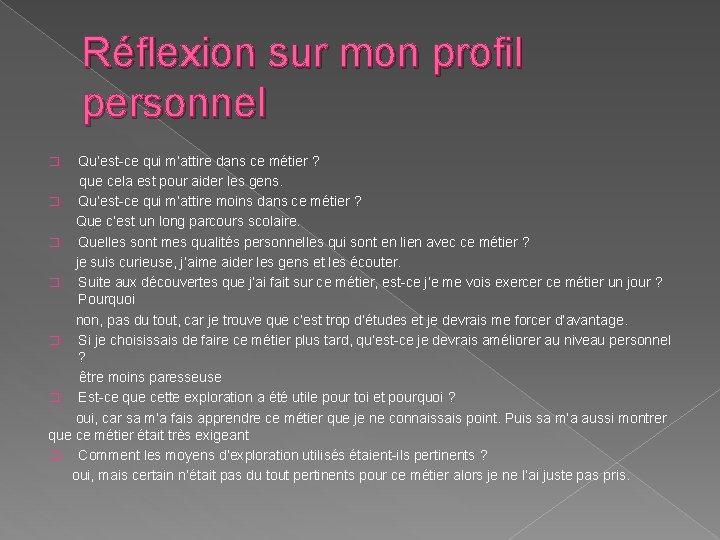 Réflexion sur mon profil personnel

Qu'est-ce qui m'attire dans ce métier ?
que cela est pour aider les gens.

Qu'est-ce qui m'attire moins dans ce métier ?
Que c'est un long parcours scolaire.

Quelles sont mes qualités personnelles qui sont en lien avec ce métier ?
je suis curieuse, j'aime aider les gens et les écouter.

Suite aux découvertes que j'ai fait sur ce métier, est-ce j'e me vois exercer ce métier un jour ? Pourquoi
non, pas du tout, car je trouve que c'est trop d'études et je devrais me forcer d'avantage.

Si je choisissais de faire ce métier plus tard, qu'est-ce je devrais améliorer au niveau personnel ?
être moins paresseuse

Est-ce que cette exploration a été utile pour toi et pourquoi ?
oui, car sa m'a fais apprendre ce métier que je ne connaissais point. Puis sa m'a aussi montrer que ce métier était très exigeant

Comment les moyens d'exploration utilisés étaient-ils pertinents ?
oui, mais certain n'était pas du tout pertinents pour ce métier alors je ne l'ai juste pas pris.